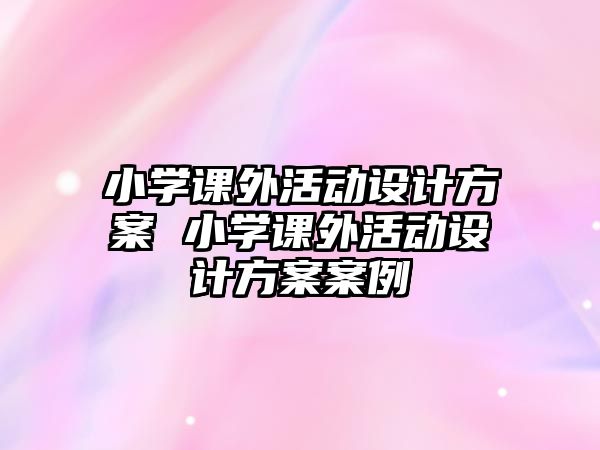 小学课外活动设计方案 小学课外活动设计方案案例